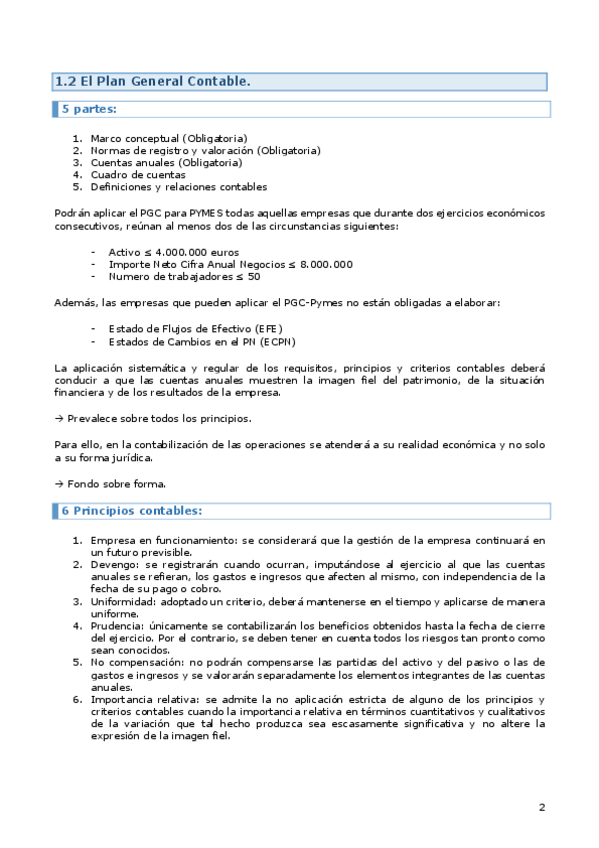 1.2 El Plan General Contable.

5 partes:

1. Marco conceptual (Obligatoria)
2. Normas de registro y valoración (Obligatoria)
3. Cuentas anuales (Obligatoria)
4. Cuadro de cuentas
5. Definiciones y relaciones contables

Podrán aplicar el PGC para PYMES todas aquellas empresas que durante dos ejercicios económicos consecutivos, reúnan al menos dos de las circunstancias siguientes:

- Activo ≤ 4.000.000 euros
- Importe Neto Cifra Anual Negocios ≤ 8.000.000
- Numero de trabajadores ≤ 50

Además, las empresas que pueden aplicar el PGC-Pymes no están obligadas a elaborar:

- Estado de Flujos de Efectivo (EFE)
- Estados de Cambios en el PN (ECPN)

La aplicación sistemática y regular de los requisitos, principios y criterios contables deberá conducir a que las cuentas anuales muestren la imagen fiel del patrimonio, de la situación financiera y de los resultados de la empresa.

→ Prevalece sobre todos los principios.

Para ello, en la contabilización de las operaciones se atenderá a su realidad económica y no solo a su forma jurídica.

→ Fondo sobre forma.

6 Principios contables:

1. Empresa en funcionamiento: se considerará que la gestión de la empresa continuará en un futuro previsible.
2. Devengo: se registrarán cuando ocurran, imputándose al ejercicio al que las cuentas anuales se refieran, los gastos e ingresos que afecten al mismo, con independencia de la fecha de su pago o cobro.
3. Uniformidad: adoptado un criterio, deberá mantenerse en el tiempo y aplicarse de manera uniforme.
4. Prudencia: únicamente se contabilizarán los beneficios obtenidos hasta la fecha de cierre del ejercicio. Por el contrario, se deben tener en cuenta todos los riesgos tan pronto como sean conocidos.
5. No compensación: no podrán compensarse las partidas del activo y del pasivo o las de gastos e ingresos y se valorarán separadamente los elementos integrantes de las cuentas anuales.
6. Importancia relativa: se admite la no aplicación estricta de alguno de los principios y criterios contables cuando la importancia relativa en términos cuantitativos y cualitativos de la variación que tal hecho produzca sea escasamente significativa y no altere la expresión de la imagen fiel.

2